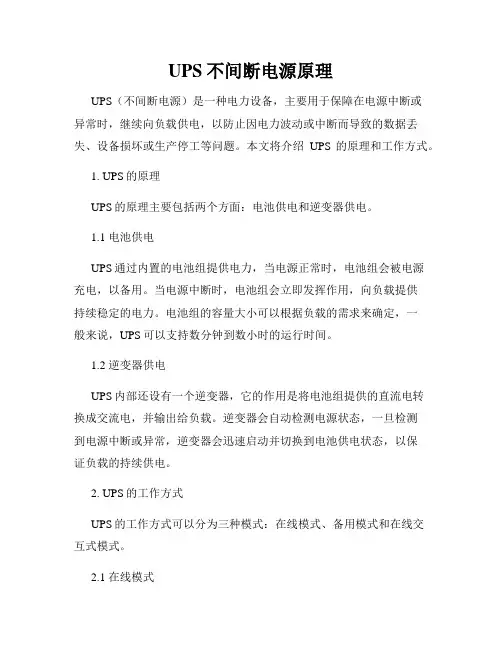 UPS 不间断电源原理

UPS（不间断电源）是一种电力设备，主要用于保障在电源中断或异常时，继续向负载供电，以防止因电力波动或中断而导致的数据丢失、设备损坏或生产停工等问题。本文将介绍 UPS 的原理和工作方式。

1. UPS 的原理

UPS 的原理主要包括两个方面：电池供电和逆变器供电。

1.1 电池供电

UPS 通过内置的电池组提供电力，当电源正常时，电池组会被电源充电，以备用。当电源中断时，电池组会立即发挥作用，向负载提供持续稳定的电力。电池组的容量大小可以根据负载的需求来确定，一般来说，UPS 可以支持数分钟到数小时的运行时间。

1.2 逆变器供电

UPS 内部还设有一个逆变器，它的作用是将电池组提供的直流电转换成交流电，并输出给负载。逆变器会自动检测电源状态，一旦检测到电源中断或异常，逆变器会迅速启动并切换到电池供电状态，以保证负载的持续供电。

2. UPS 的工作方式

UPS 的工作方式可以分为三种模式：在线模式、备用模式和在线交互式模式。

2.1 在线模式